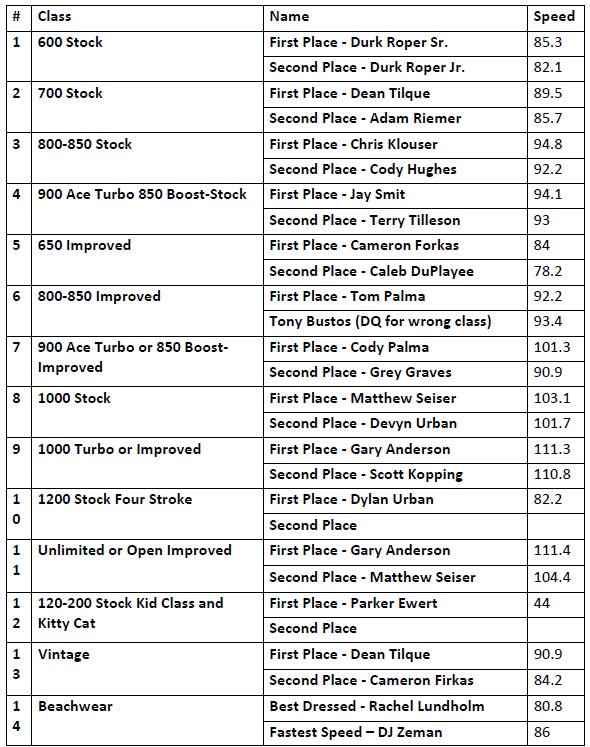 | # | Class | Name | Speed |
|---|---|---|---|
| 1 | 600 Stock | First Place - Durk Roper Sr. | 85.3 |
| | | Second Place - Durk Roper Jr. | 82.1 |
| 2 | 700 Stock | First Place - Dean Tilque | 89.5 |
| | | Second Place - Adam Riemer | 85.7 |
| 3 | 800-850 Stock | First Place - Chris Klouser | 94.8 |
| | | Second Place - Cody Hughes | 92.2 |
| 4 | 900 Ace Turbo 850 Boost-Stock | First Place - Jay Smit | 94.1 |
| | | Second Place - Terry Tilleson | 93 |
| 5 | 650 Improved | First Place - Cameron Forkas | 84 |
| | | Second Place - Caleb DuPlayee | 78.2 |
| 6 | 800-850 Improved | First Place - Tom Palma | 92.2 |
| | | Tony Bustos (DQ for wrong class) | 93.4 |
| 7 | 900 Ace Turbo or 850 Boost-Improved | First Place - Cody Palma | 101.3 |
| | | Second Place - Grey Graves | 90.9 |
| 8 | 1000 Stock | First Place - Matthew Seiser | 103.1 |
| | | Second Place - Devyn Urban | 101.7 |
| 9 | 1000 Turbo or Improved | First Place - Gary Anderson | 111.3 |
| | | Second Place - Scott Kopping | 110.8 |
| 10 | 1200 Stock Four Stroke | First Place - Dylan Urban | 82.2 |
| | | Second Place | |
| 11 | Unlimited or Open Improved | First Place - Gary Anderson | 111.4 |
| | | Second Place - Matthew Seiser | 104.4 |
| 12 | 120-200 Stock Kid Class and Kitty Cat | First Place - Parker Ewert | 44 |
| | | Second Place | |
| 13 | Vintage | First Place - Dean Tilque | 90.9 |
| | | Second Place - Cameron Firkas | 84.2 |
| 14 | Beachwear | Best Dressed - Rachel Lundholm | 80.8 |
| | | Fastest Speed – DJ Zeman | 86 |